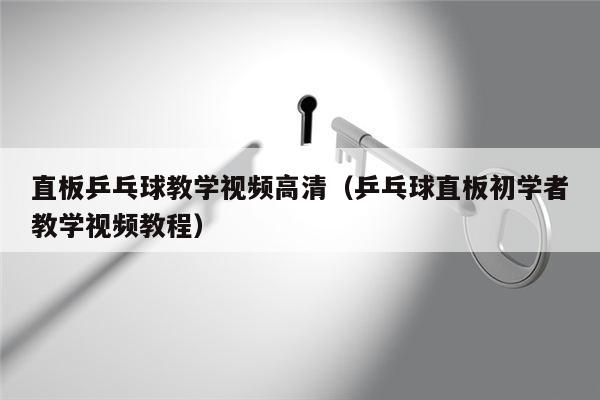 直板乒乓球教学视频高清（乒乓球直板初学者教学视频教程）